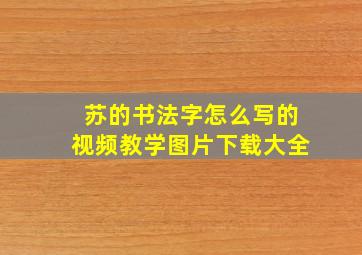 苏的书法字怎么写的
视频教学图片下载大全